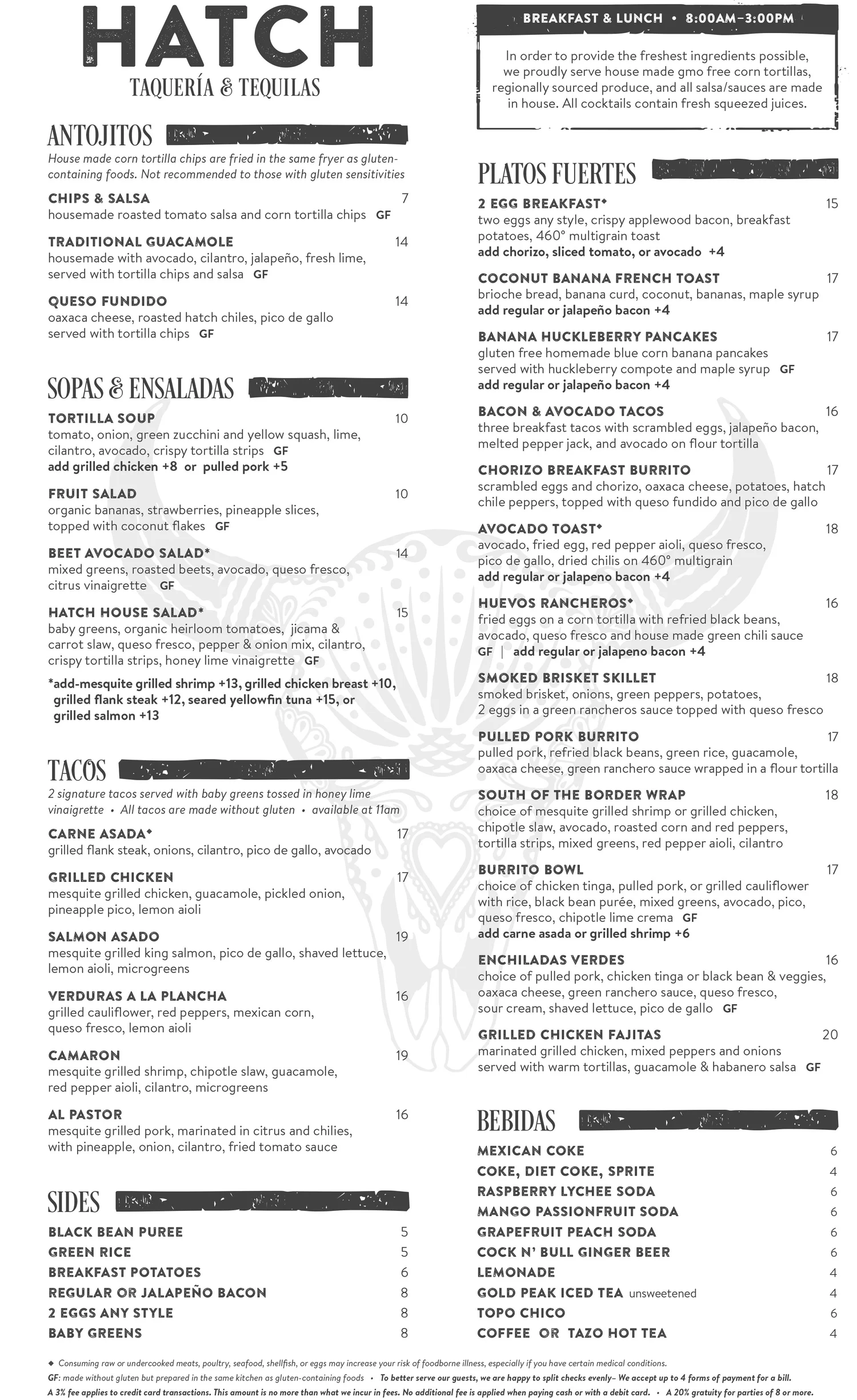 HATCH
TAQUERÍA & TEQUILAS

ANTOJITOS

House made corn tortilla chips are fried in the same fryer as gluten-containing foods. Not recommended to those with gluten sensitivities

CHIPS & SALSA 7
housemade roasted tomato salsa and corn tortilla chips GF

TRADITIONAL GUACAMOLE 14
housemade with avocado, cilantro, jalapeño, fresh lime, served with tortilla chips and salsa GF

QUESO FUNDIDO 14
oaxaca cheese, roasted hatch chiles, pico de gallo served with tortilla chips GF

SOPAS & ENSALADAS

TORTILLA SOUP 10
tomato, onion, green zucchini and yellow squash, lime, cilantro, avocado, crispy tortilla strips GF
add grilled chicken +8 or pulled pork +5

FRUIT SALAD 10
organic bananas, strawberries, pineapple slices, topped with coconut flakes GF

BEET AVOCADO SALAD* 14
mixed greens, roasted beets, avocado, queso fresco, citrus vinaigrette GF

HATCH HOUSE SALAD* 15
baby greens, organic heirloom tomatoes, jicama & carrot slaw, queso fresco, pepper & onion mix, cilantro, crispy tortilla strips, honey lime vinaigrette GF

*add-mesquite grilled shrimp +13, grilled chicken breast +10, grilled flank steak +12, seared yellowfin tuna +15, or grilled salmon +13

TACOS

2 signature tacos served with baby greens tossed in honey lime vinaigrette • All tacos are made without gluten • available at 11am

CARNE ASADA◆ 17
grilled flank steak, onions, cilantro, pico de gallo, avocado

GRILLED CHICKEN 17
mesquite grilled chicken, guacamole, pickled onion, pineapple pico, lemon aioli

SALMON ASADO 19
mesquite grilled king salmon, pico de gallo, shaved lettuce, lemon aioli, microgreens

VERDURAS A LA PLANCHA 16
grilled cauliflower, red peppers, mexican corn, queso fresco, lemon aioli

CAMARON 19
mesquite grilled shrimp, chipotle slaw, guacamole, red pepper aioli, cilantro, microgreens

AL PASTOR 16
mesquite grilled pork, marinated in citrus and chilies, with pineapple, onion, cilantro, fried tomato sauce

SIDES

BLACK BEAN PUREE 5
GREEN RICE 5
BREAKFAST POTATOES 6
REGULAR OR JALAPEÑO BACON 8
2 EGGS ANY STYLE 8
BABY GREENS 8

BREAKFAST & LUNCH • 8:00AM–3:00PM

In order to provide the freshest ingredients possible, we proudly serve house made gmo free corn tortillas, regionally sourced produce, and all salsa/sauces are made in house. All cocktails contain fresh squeezed juices.

PLATOS FUERTES

2 EGG BREAKFAST◆ 15
two eggs any style, crispy applewood bacon, breakfast potatoes, 460° multigrain toast
add chorizo, sliced tomato, or avocado +4

COCONUT BANANA FRENCH TOAST 17
brioche bread, banana curd, coconut, bananas, maple syrup
add regular or jalapeño bacon +4

BANANA HUCKLEBERRY PANCAKES 17
gluten free homemade blue corn banana pancakes served with huckleberry compote and maple syrup GF
add regular or jalapeño bacon +4

BACON & AVOCADO TACOS 16
three breakfast tacos with scrambled eggs, jalapeño bacon, melted pepper jack, and avocado on flour tortilla

CHORIZO BREAKFAST BURRITO 17
scrambled eggs and chorizo, oaxaca cheese, potatoes, hatch chile peppers, topped with queso fundido and pico de gallo

AVOCADO TOAST◆ 18
avocado, fried egg, red pepper aioli, queso fresco, pico de gallo, dried chilis on 460° multigrain
add regular or jalapeno bacon +4

HUEVOS RANCHEROS◆ 16
fried eggs on a corn tortilla with refried black beans, avocado, queso fresco and house made green chili sauce
GF | add regular or jalapeno bacon +4

SMOKED BRISKET SKILLET 18
smoked brisket, onions, green peppers, potatoes, 2 eggs in a green rancheros sauce topped with queso fresco

PULLED PORK BURRITO 17
pulled pork, refried black beans, green rice, guacamole, oaxaca cheese, green ranchero sauce wrapped in a flour tortilla

SOUTH OF THE BORDER WRAP 18
choice of mesquite grilled shrimp or grilled chicken, chipotle slaw, avocado, roasted corn and red peppers, tortilla strips, mixed greens, red pepper aioli, cilantro

BURRITO BOWL 17
choice of chicken tinga, pulled pork, or grilled cauliflower with rice, black bean purée, mixed greens, avocado, pico, queso fresco, chipotle lime crema GF
add carne asada or grilled shrimp +6

ENCHILADAS VERDES 16
choice of pulled pork, chicken tinga or black bean & veggies, oaxaca cheese, green ranchero sauce, queso fresco, sour cream, shaved lettuce, pico de gallo GF

GRILLED CHICKEN FAJITAS 20
marinated grilled chicken, mixed peppers and onions served with warm tortillas, guacamole & habanero salsa GF

BEBIDAS

MEXICAN COKE 6
COKE, DIET COKE, SPRITE 4
RASPBERRY LYCHEE SODA 6
MANGO PASSIONFRUIT SODA 6
GRAPEFRUIT PEACH SODA 6
COCK N' BULL GINGER BEER 6
LEMONADE 4
GOLD PEAK ICED TEA unsweetened 4
TOPO CHICO 6
COFFEE OR TAZO HOT TEA 4

◆ Consuming raw or undercooked meats, poultry, seafood, shellfish, or eggs may increase your risk of foodborne illness, especially if you have certain medical conditions.
GF: made without gluten but prepared in the same kitchen as gluten-containing foods • To better serve our guests, we are happy to split checks evenly– We accept up to 4 forms of payment for a bill.
A 3% fee applies to credit card transactions. This amount is no more than what we incur in fees. No additional fee is applied when paying cash or with a debit card. • A 20% gratuity for parties of 8 or more.